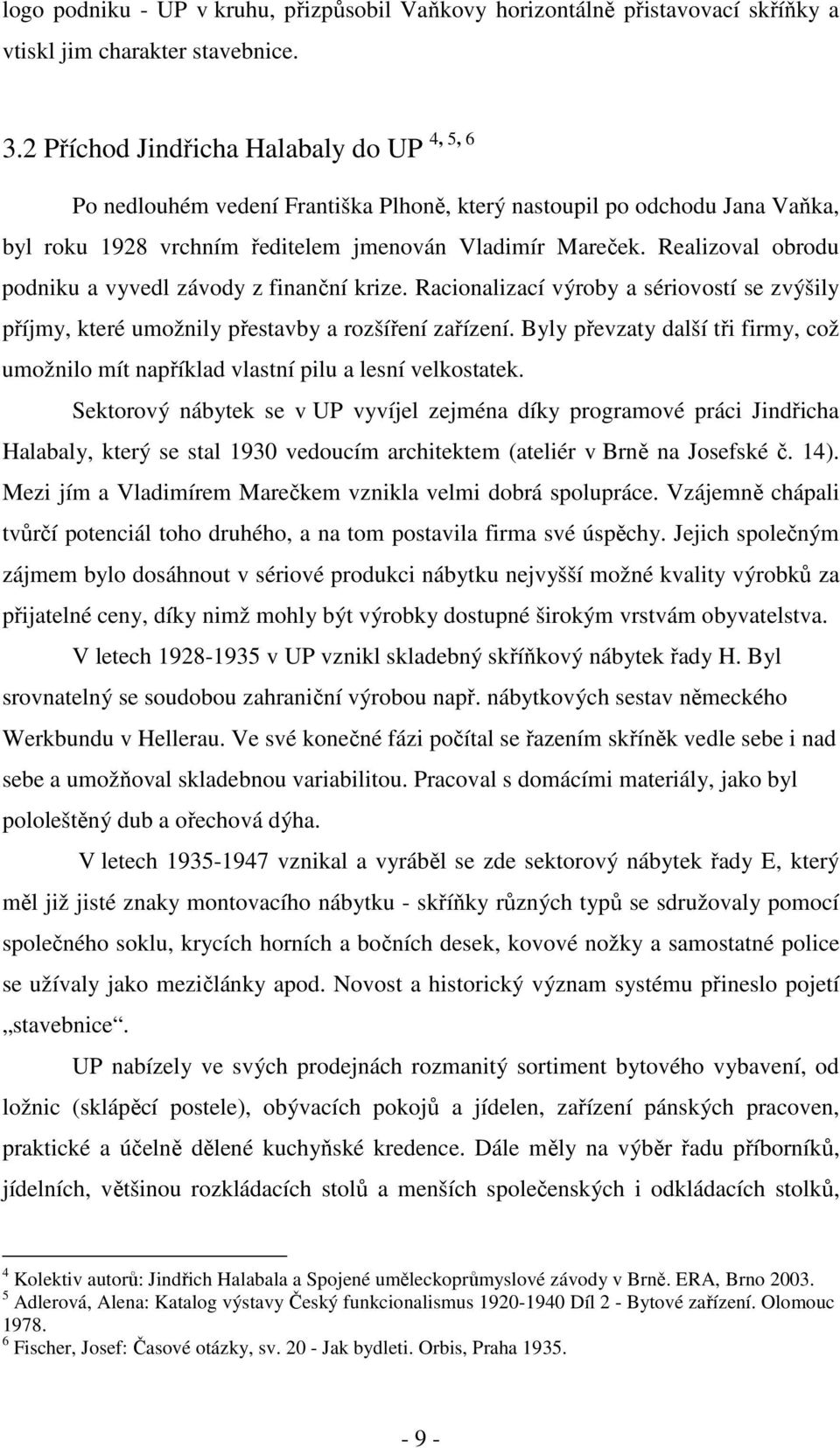 logo podniku - UP v kruhu, přizpůsobil Vaňkovy horizontálně přistavovací skříňky a vtiskl jim charakter stavebnice.

3.2 Příchod Jindřicha Halabaly do UP $^{4, 5, 6}$

Po nedlouhém vedení Františka Plhoně, který nastoupil po odchodu Jana Vaňka, byl roku 1928 vrchním ředitelem jmenován Vladimír Mareček. Realizoval obrodu podniku a vyvedl závody z finanční krize. Racionalizací výroby a sériovostí se zvýšily příjmy, které umožnily přestavby a rozšíření zařízení. Byly převzaty další tři firmy, což umožnilo mít například vlastní pilu a lesní velkostatek.

Sektorový nábytek se v UP vyvíjel zejména díky programové práci Jindřicha Halabaly, který se stal 1930 vedoucím architektem (ateliér v Brně na Josefské č. 14). Mezi jím a Vladimírem Marečkem vznikla velmi dobrá spolupráce. Vzájemně chápali tvůrčí potenciál toho druhého, a na tom postavila firma své úspěchy. Jejich společným zájmem bylo dosáhnout v sériové produkci nábytku nejvyšší možné kvality výrobků za přijatelné ceny, díky nimž mohly být výrobky dostupné širokým vrstvám obyvatelstva.

V letech 1928-1935 v UP vznikl skladebný skříňkový nábytek řady H. Byl srovnatelný se soudobou zahraniční výrobou např. nábytkových sestav německého Werkbundu v Hellerau. Ve své konečné fázi počítal se řazením skříněk vedle sebe i nad sebe a umožňoval skladebnou variabilitou. Pracoval s domácími materiály, jako byl pololeštěný dub a ořechová dýha.

V letech 1935-1947 vznikal a vyráběl se zde sektorový nábytek řady E, který měl již jisté znaky montovacího nábytku - skříňky různých typů se sdružovaly pomocí společného soklu, krycích horních a bočních desek, kovové nožky a samostatné police se užívaly jako mezičlánky apod. Novost a historický význam systému přineslo pojetí „stavebnice“.

UP nabízely ve svých prodejnách rozmanitý sortiment bytového vybavení, od ložnic (sklápěcí postele), obývacích pokojů a jídelen, zařízení pánských pracoven, praktické a účelně dělené kuchyňské kredence. Dále měly na výběr řadu příborníků, jídelních, většinou rozkládacích stolů a menších společenských i odkládacích stolků,

$^4$ Kolektiv autorů: Jindřich Halabala a Spojené uměleckoprůmyslové závody v Brně. ERA, Brno 2003.
$^5$ Adlerová, Alena: Katalog výstavy Český funkcionalismus 1920-1940 Díl 2 - Bytové zařízení. Olomouc 1978.
$^6$ Fischer, Josef: Časové otázky, sv. 20 - Jak bydleti. Orbis, Praha 1935.

- 9 -